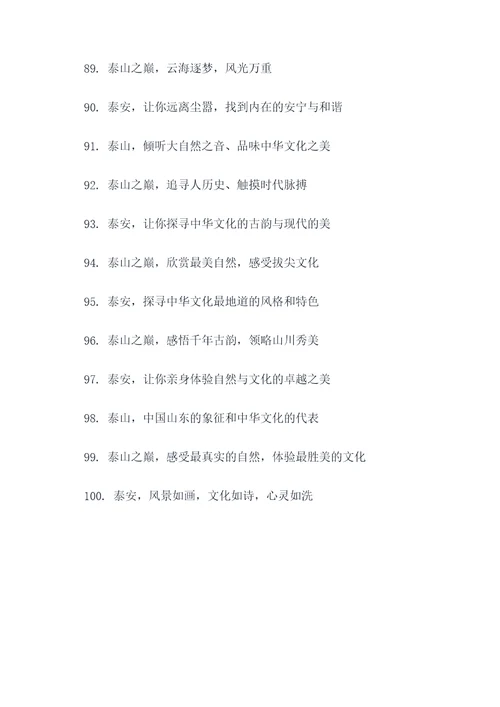 89. 泰山之巅，云海逐梦，风光万重

90. 泰安，让你远离尘嚣，找到内在的安宁与和谐

91. 泰山，倾听大自然之音、品味中华文化之美

92. 泰山之巅，追寻人历史、触摸时代脉搏

93. 泰安，让你探寻中华文化的古韵与现代的美

94. 泰山之巅，欣赏最美自然，感受拔尖文化

95. 泰安，探寻中华文化最地道的风格和特色

96. 泰山之巅，感悟千年古韵，领略山川秀美

97. 泰安，让你亲身体验自然与文化的卓越之美

98. 泰山，中国山东的象征和中华文化的代表

99. 泰山之巅，感受最真实的自然，体验最胜美的文化

100. 泰安，风景如画，文化如诗，心灵如洗